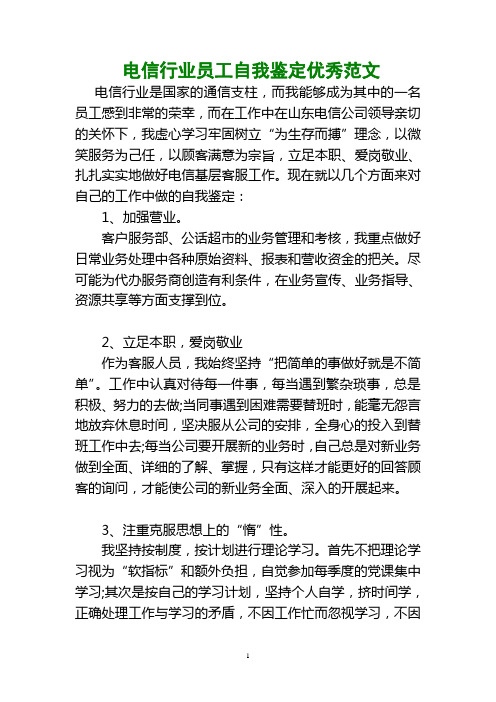 电信行业员工自我鉴定优秀范文

电信行业是国家的通信支柱，而我能够成为其中的一名员工感到非常的荣幸，而在工作中在山东电信公司领导亲切的关怀下，我虚心学习牢固树立“为生存而搏”理念，以微笑服务为己任，以顾客满意为宗旨，立足本职、爱岗敬业、扎扎实实地做好电信基层客服工作。现在就以几个方面来对自己的工作中做的自我鉴定：

1、加强营业。

客户服务部、公话超市的业务管理和考核，我重点做好日常业务处理中各种原始资料、报表和营收资金的把关。尽可能为代办服务商创造有利条件，在业务宣传、业务指导、资源共享等方面支撑到位。

2、立足本职，爱岗敬业

作为客服人员，我始终坚持“把简单的事做好就是不简单”。工作中认真对待每一件事，每当遇到繁杂琐事，总是积极、努力的去做;当同事遇到困难需要替班时，能毫无怨言地放弃休息时间，坚决服从公司的安排，全身心的投入到替班工作中去;每当公司要开展新的业务时，自己总是对新业务做到全面、详细的了解、掌握，只有这样才能更好的回答顾客的询问，才能使公司的新业务全面、深入的开展起来。

3、注重克服思想上的“惰”性。

我坚持按制度，按计划进行理论学习。首先不把理论学习视为“软指标”和额外负担，自觉参加每季度的党课集中学习;其次是按自己的学习计划，坚持个人自学，挤时间学，正确处理工作与学习的矛盾，不因工作忙而忽视学习，不因

1